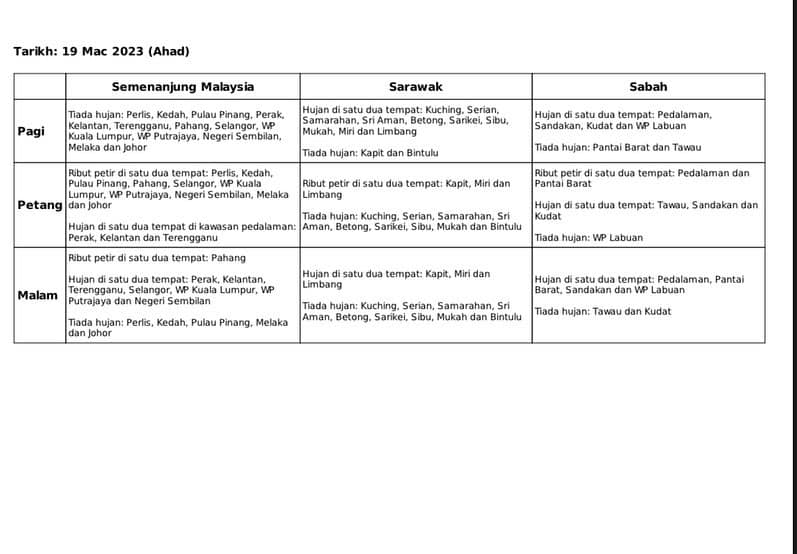 Tarikh: 19 Mac 2023 (Ahad)

| | Semenanjung Malaysia | Sarawak | Sabah |
|---|---|---|---|
| Pagi | Tiada hujan: Perlis, Kedah, Pulau Pinang, Perak, Kelantan, Terengganu, Pahang, Selangor, WP Kuala Lumpur, WP Putrajaya, Negeri Sembilan, Melaka dan Johor | Hujan di satu dua tempat: Kuching, Serian, Samarahan, Sri Aman, Betong, Sarikei, Sibu, Mukah, Miri dan Limbang Tiada hujan: Kapit dan Bintulu | Hujan di satu dua tempat: Pedalaman, Sandakan, Kudat dan WP Labuan Tiada hujan: Pantai Barat dan Tawau |
| Petang | Ribut petir di satu dua tempat: Perlis, Kedah, Pulau Pinang, Pahang, Selangor, WP Kuala Lumpur, WP Putrajaya, Negeri Sembilan, Melaka dan Johor Hujan di satu dua tempat di kawasan pedalaman: Perak, Kelantan dan Terengganu | Ribut petir di satu dua tempat: Kapit, Miri dan Limbang Tiada hujan: Kuching, Serian, Samarahan, Sri Aman, Betong, Sarikei, Sibu, Mukah dan Bintulu | Ribut petir di satu dua tempat: Pedalaman dan Pantai Barat Hujan di satu dua tempat: Tawau, Sandakan dan Kudat Tiada hujan: WP Labuan |
| Malam | Ribut petir di satu dua tempat: Pahang Hujan di satu dua tempat: Perak, Kelantan, Terengganu, Selangor, WP Kuala Lumpur, WP Putrajaya dan Negeri Sembilan Tiada hujan: Perlis, Kedah, Pulau Pinang, Melaka dan Johor | Hujan di satu dua tempat: Kapit, Miri dan Limbang Tiada hujan: Kuching, Serian, Samarahan, Sri Aman, Betong, Sarikei, Sibu, Mukah dan Bintulu | Hujan di satu dua tempat: Pedalaman, Pantai Barat, Sandakan dan WP Labuan Tiada hujan: Tawau dan Kudat |